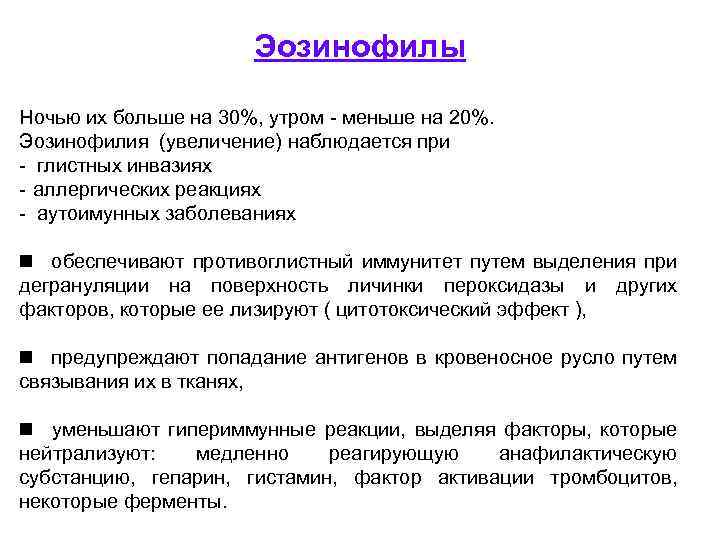 Эозинофилы

Ночью их больше на 30%, утром - меньше на 20%.
Эозинофилия (увеличение) наблюдается при
- глистных инвазиях
- аллергических реакциях
- аутоимунных заболеваниях

■ обеспечивают противоглистный иммунитет путем выделения при дегрануляции на поверхность личинки пероксидазы и других факторов, которые ее лизируют ( цитотоксический эффект ),

■ предупреждают попадание антигенов в кровеносное русло путем связывания их в тканях,

■ уменьшают гипериммунные реакции, выделяя факторы, которые нейтрализуют: медленно реагирующую анафилактическую субстанцию, гепарин, гистамин, фактор активации тромбоцитов, некоторые ферменты.